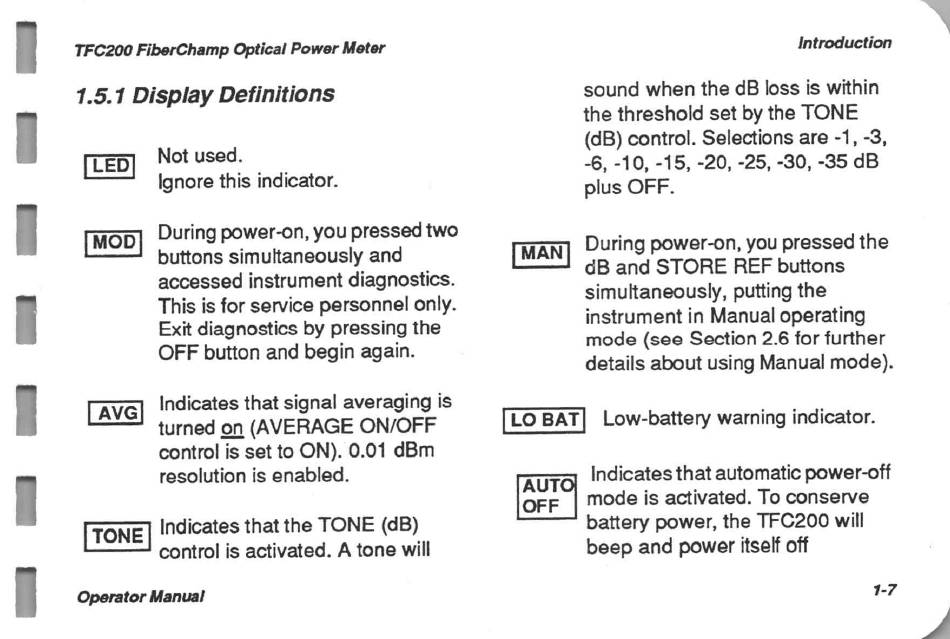 TFC200 FiberChamp Optical Power Meter

Introduction

1.5.1 Display Definitions

LED Not used. Ignore this indicator.

MOD During power-on, you pressed two buttons simultaneously and accessed instrument diagnostics. This is for service personnel only. Exit diagnostics by pressing the OFF button and begin again.

AVG Indicates that signal averaging is turned on (AVERAGE ON/OFF control is set to ON). 0.01 dBm resolution is enabled.

TONE Indicates that the TONE (dB) control is activated. A tone will sound when the dB loss is within the threshold set by the TONE (dB) control. Selections are -1, -3, -6, -10, -15, -20, -25, -30, -35 dB plus OFF.

MAN During power-on, you pressed the dB and STORE REF buttons simultaneously, putting the instrument in Manual operating mode (see Section 2.6 for further details about using Manual mode).

LO BAT Low-battery warning indicator.

AUTO OFF Indicates that automatic power-off mode is activated. To conserve battery power, the TFC200 will beep and power itself off

Operator Manual

1-7